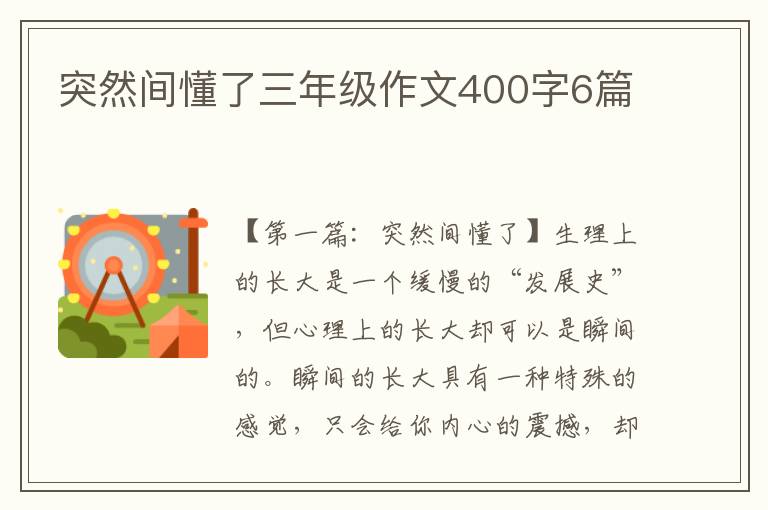 突然间懂了三年级作文400字6篇

【第一篇：突然间懂了】生理上的长大是一个缓慢的“发展史”，但心理上的长大却可以是瞬间的。瞬间的长大具有一种特殊的感觉，只会给你内心的震撼，却